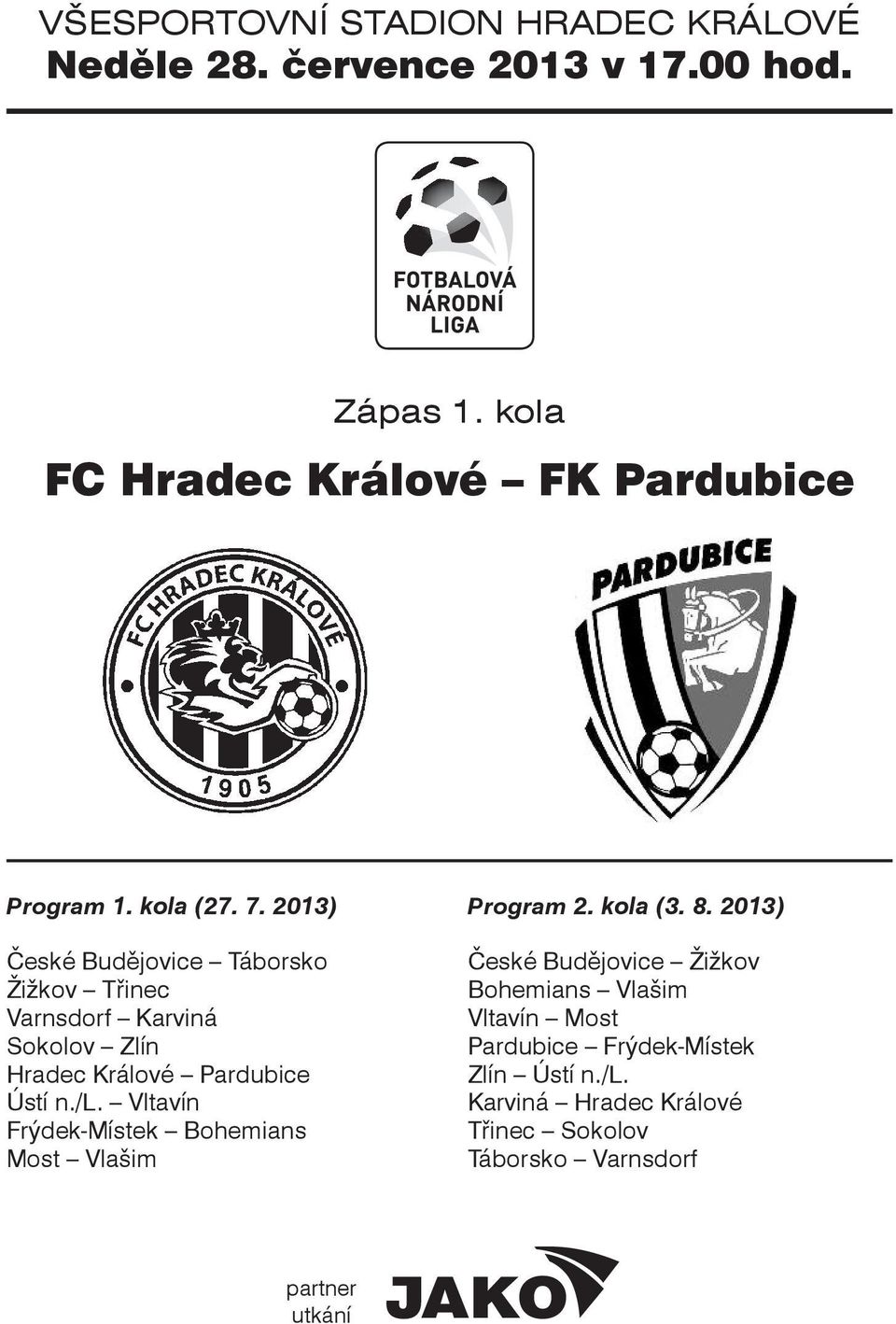 VŠESPORTOVNÍ STADION HRADEC KRÁLOVÉ
Neděle 28. července 2013 v 17.00 hod.

FOTBALOVÁ NÁRODNÍ LIGA

Zápas 1. kola

FC Hradec Králové – FK Pardubice

FC HRADEC KRÁLOVÉ
1905

PARDUBICE

Program 1. kola (27. 7. 2013)

České Budějovice – Táborsko
Žižkov – Třinec
Varnsdorf – Karviná
Sokolov – Zlín
Hradec Králové – Pardubice
Ústí n./L. – Vltavín
Frýdek-Místek – Bohemians
Most – Vlašim

Program 2. kola (3. 8. 2013)

České Budějovice – Žižkov
Bohemians – Vlašim
Vltavín – Most
Pardubice – Frýdek-Místek
Zlín – Ústí n./L.
Karviná – Hradec Králové
Třinec – Sokolov
Táborsko – Varnsdorf

partner utkání
JAKO